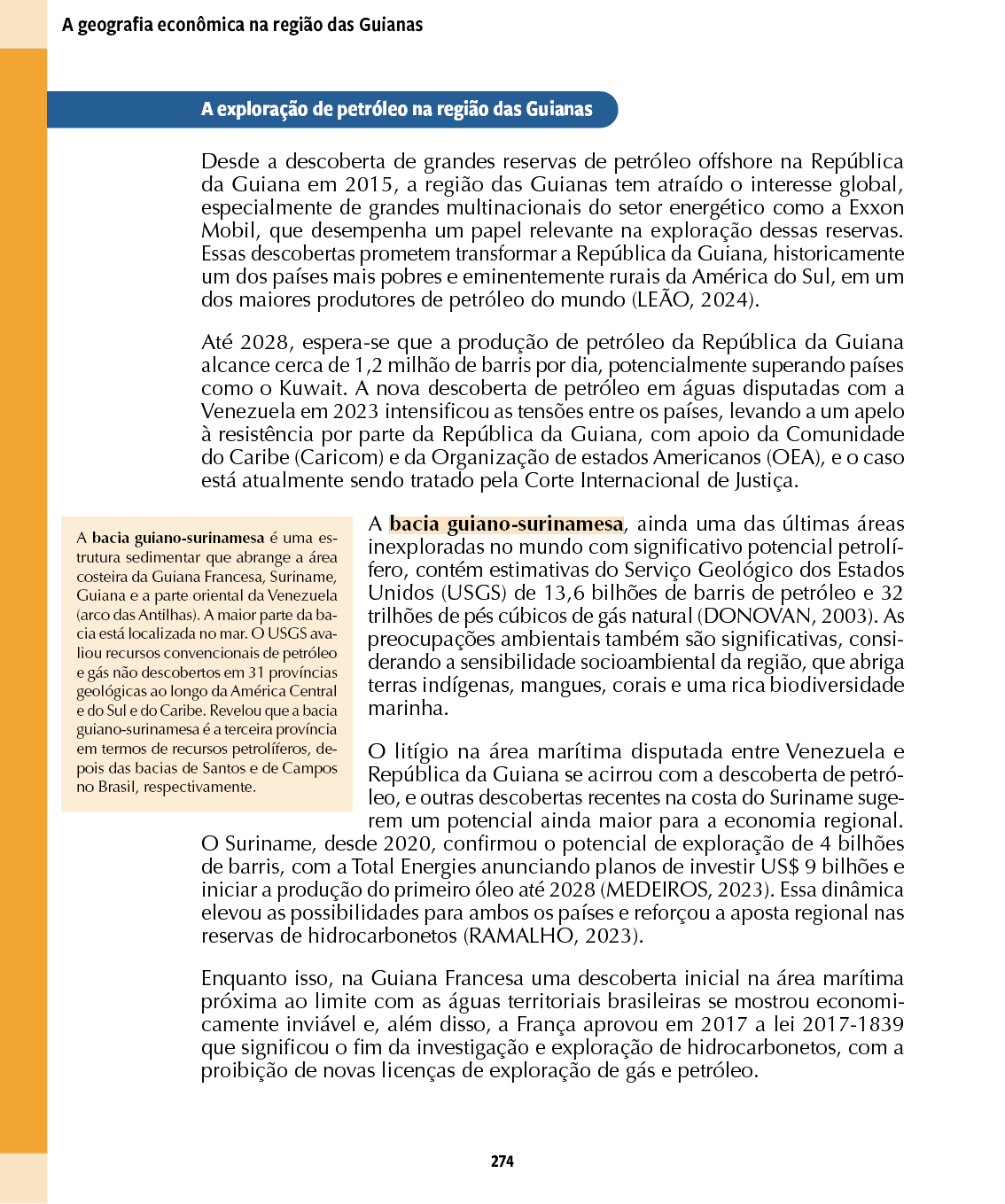 A geografia econômica na região das Guianas

A exploração de petróleo na região das Guianas

Desde a descoberta de grandes reservas de petróleo offshore na República da Guiana em 2015, a região das Guianas tem atraído o interesse global, especialmente de grandes multinacionais do setor energético como a Exxon Mobil, que desempenha um papel relevante na exploração dessas reservas. Essas descobertas prometem transformar a República da Guiana, historicamente um dos países mais pobres e eminentemente rurais da América do Sul, em um dos maiores produtores de petróleo do mundo (LEÃO, 2024).

Até 2028, espera-se que a produção de petróleo da República da Guiana alcance cerca de 1,2 milhão de barris por dia, potencialmente superando países como o Kuwait. A nova descoberta de petróleo em águas disputadas com a Venezuela em 2023 intensificou as tensões entre os países, levando a um apelo à resistência por parte da República da Guiana, com apoio da Comunidade do Caribe (Caricom) e da Organização de estados Americanos (OEA), e o caso está atualmente sendo tratado pela Corte Internacional de Justiça.

A bacia guiano-surinamesa é uma estrutura sedimentar que abrange a área costeira da Guiana Francesa, Suriname, Guiana e a parte oriental da Venezuela (arco das Antilhas). A maior parte da bacia está localizada no mar. O USGS avaliou recursos convencionais de petróleo e gás não descobertos em 31 províncias geológicas ao longo da América Central e do Sul e do Caribe. Revelou que a bacia guiano-surinamesa é a terceira província em termos de recursos petrolíferos, depois das bacias de Santos e de Campos no Brasil, respectivamente.

A bacia guiano-surinamesa, ainda uma das últimas áreas inexploradas no mundo com significativo potencial petrolífero, contém estimativas do Serviço Geológico dos Estados Unidos (USGS) de 13,6 bilhões de barris de petróleo e 32 trilhões de pés cúbicos de gás natural (DONOVAN, 2003). As preocupações ambientais também são significativas, considerando a sensibilidade socioambiental da região, que abriga terras indígenas, mangues, corais e uma rica biodiversidade marinha.

O litígio na área marítima disputada entre Venezuela e República da Guiana se acirrou com a descoberta de petróleo, e outras descobertas recentes na costa do Suriname sugerem um potencial ainda maior para a economia regional. O Suriname, desde 2020, confirmou o potencial de exploração de 4 bilhões de barris, com a Total Energies anunciando planos de investir US$ 9 bilhões e iniciar a produção do primeiro óleo até 2028 (MEDEIROS, 2023). Essa dinâmica elevou as possibilidades para ambos os países e reforçou a aposta regional nas reservas de hidrocarbonetos (RAMALHO, 2023).

Enquanto isso, na Guiana Francesa uma descoberta inicial na área marítima próxima ao limite com as águas territoriais brasileiras se mostrou economicamente inviável e, além disso, a França aprovou em 2017 a lei 2017-1839 que significou o fim da investigação e exploração de hidrocarbonetos, com a proibição de novas licenças de exploração de gás e petróleo.

274